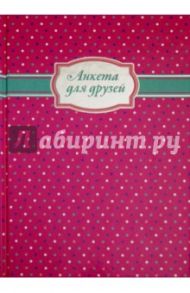 Анкета для друзей

Лабиринт.ру